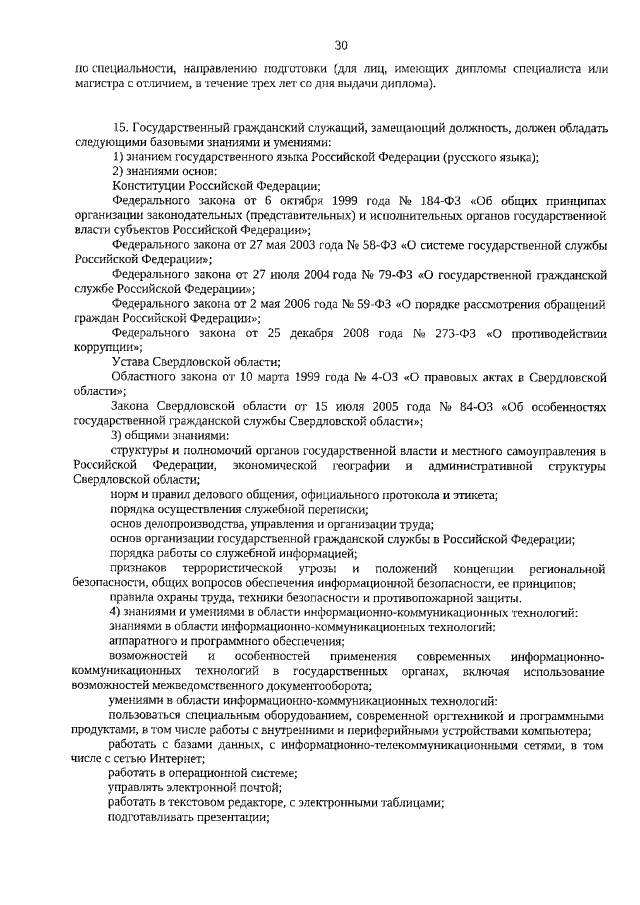 30

по специальности, направлению подготовки (для лиц, имеющих дипломы специалиста или магистра с отличием, в течение трех лет со дня выдачи диплома).

15. Государственный гражданский служащий, замещающий должность, должен обладать следующими базовыми знаниями и умениями:
1) знанием государственного языка Российской Федерации (русского языка);
2) знаниями основ:
Конституции Российской Федерации;
Федерального закона от 6 октября 1999 года № 184-ФЗ «Об общих принципах организации законодательных (представительных) и исполнительных органов государственной власти субъектов Российской Федерации»;
Федерального закона от 27 мая 2003 года № 58-ФЗ «О системе государственной службы Российской Федерации»;
Федерального закона от 27 июля 2004 года № 79-ФЗ «О государственной гражданской службе Российской Федерации»;
Федерального закона от 2 мая 2006 года № 59-ФЗ «О порядке рассмотрения обращений граждан Российской Федерации»;
Федерального закона от 25 декабря 2008 года № 273-ФЗ «О противодействии коррупции»;
Устава Свердловской области;
Областного закона от 10 марта 1999 года № 4-ОЗ «О правовых актах в Свердловской области»;
Закона Свердловской области от 15 июля 2005 года № 84-ОЗ «Об особенностях государственной гражданской службы Свердловской области»;
3) общими знаниями:
структуры и полномочий органов государственной власти и местного самоуправления в Российской Федерации, экономической географии и административной структуры Свердловской области;
норм и правил делового общения, официального протокола и этикета;
порядка осуществления служебной переписки;
основ делопроизводства, управления и организации труда;
основ организации государственной гражданской службы в Российской Федерации;
порядка работы со служебной информацией;
признаков террористической угрозы и положений концепции региональной безопасности, общих вопросов обеспечения информационной безопасности, ее принципов;
правила охраны труда, техники безопасности и противопожарной защиты.
4) знаниями и умениями в области информационно-коммуникационных технологий:
знаниями в области информационно-коммуникационных технологий:
аппаратного и программного обеспечения;
возможностей и особенностей применения современных информационно-коммуникационных технологий в государственных органах, включая использование возможностей межведомственного документооборота;
умениями в области информационно-коммуникационных технологий:
пользоваться специальным оборудованием, современной оргтехникой и программными продуктами, в том числе работы с внутренними и периферийными устройствами компьютера;
работать с базами данных, с информационно-телекоммуникационными сетями, в том числе с сетью Интернет;
работать в операционной системе;
управлять электронной почтой;
работать в текстовом редакторе, с электронными таблицами;
подготавливать презентации;